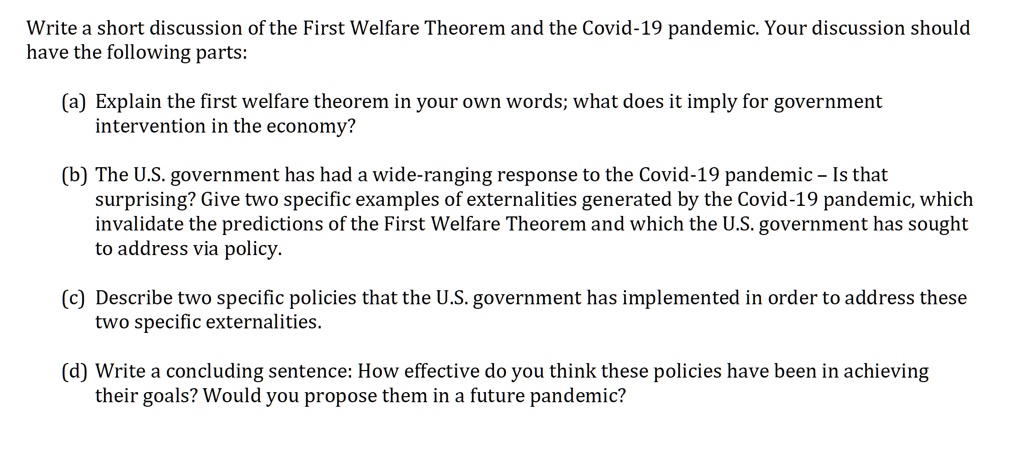 Write a short discussion of the First Welfare Theorem and the Covid-19 pandemic. Your discussion should have the following parts:

(a) Explain the first welfare theorem in your own words; what does it imply for government intervention in the economy?

(b) The U.S. government has had a wide-ranging response to the Covid-19 pandemic – Is that surprising? Give two specific examples of externalities generated by the Covid-19 pandemic, which invalidate the predictions of the First Welfare Theorem and which the U.S. government has sought to address via policy.

(c) Describe two specific policies that the U.S. government has implemented in order to address these two specific externalities.

(d) Write a concluding sentence: How effective do you think these policies have been in achieving their goals? Would you propose them in a future pandemic?